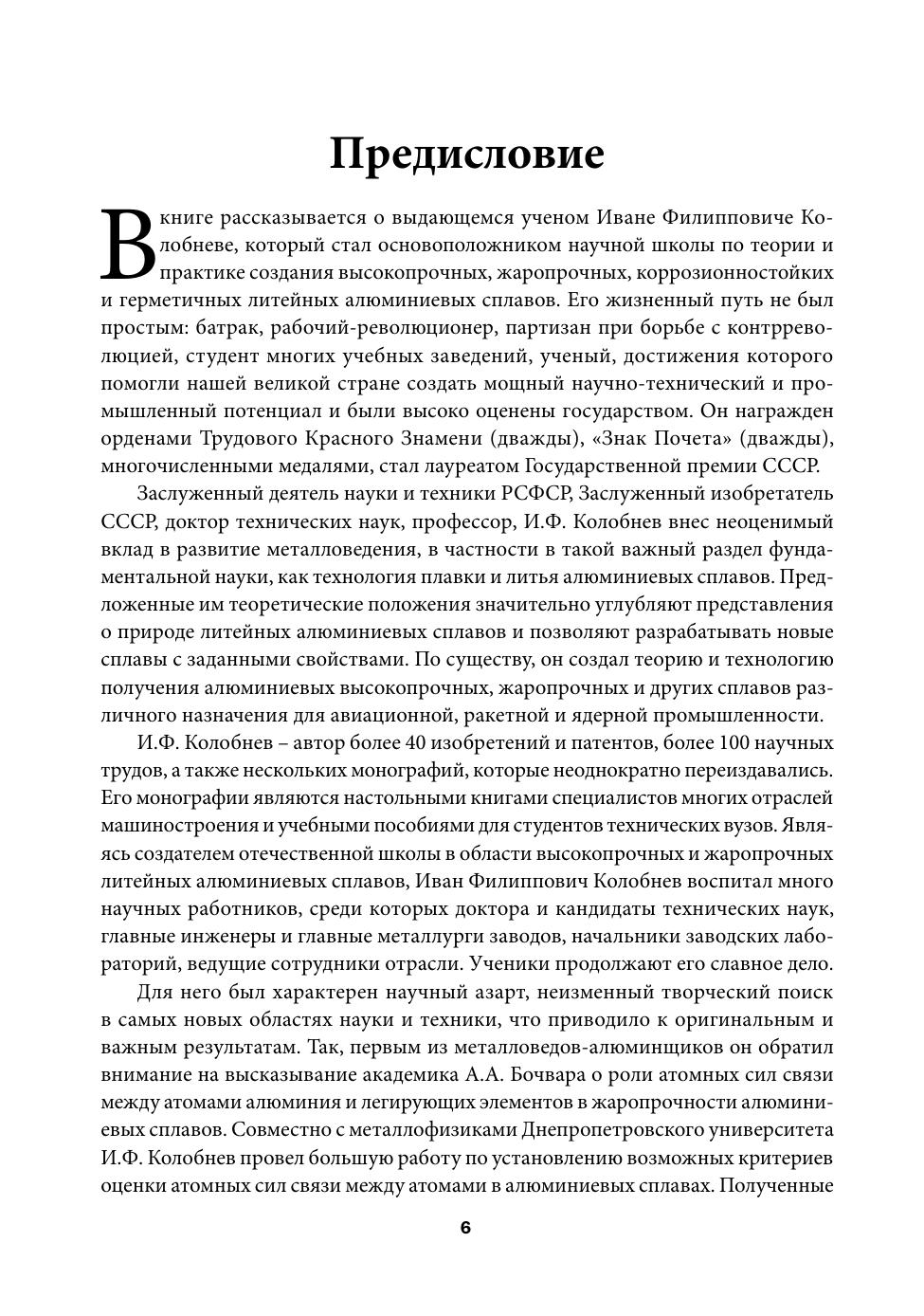 Предисловие

В книге рассказывается о выдающемся ученом Иване Филипповиче Колобневе, который стал основоположником научной школы по теории и практике создания высокопрочных, жаропрочных, коррозионностойких и герметичных литейных алюминиевых сплавов. Его жизненный путь не был простым: батрак, рабочий-революционер, партизан при борьбе с контрреволюцией, студент многих учебных заведений, ученый, достижения которого помогли нашей великой стране создать мощный научно-технический и промышленный потенциал и были высоко оценены государством. Он награжден орденами Трудового Красного Знамени (дважды), «Знак Почета» (дважды), многочисленными медалями, стал лауреатом Государственной премии СССР.

Заслуженный деятель науки и техники РСФСР, Заслуженный изобретатель СССР, доктор технических наук, профессор, И.Ф. Колобнев внес неоценимый вклад в развитие металловедения, в частности в такой важный раздел фундаментальной науки, как технология плавки и литья алюминиевых сплавов. Предложенные им теоретические положения значительно углубляют представления о природе литейных алюминиевых сплавов и позволяют разрабатывать новые сплавы с заданными свойствами. По существу, он создал теорию и технологию получения алюминиевых высокопрочных, жаропрочных и других сплавов различного назначения для авиационной, ракетной и ядерной промышленности.

И.Ф. Колобнев – автор более 40 изобретений и патентов, более 100 научных трудов, а также нескольких монографий, которые неоднократно переиздавались. Его монографии являются настольными книгами специалистов многих отраслей машиностроения и учебными пособиями для студентов технических вузов. Являясь создателем отечественной школы в области высокопрочных и жаропрочных литейных алюминиевых сплавов, Иван Филиппович Колобнев воспитал много научных работников, среди которых доктора и кандидаты технических наук, главные инженеры и главные металлурги заводов, начальники заводских лабораторий, ведущие сотрудники отрасли. Ученики продолжают его славное дело.

Для него был характерен научный азарт, неизменный творческий поиск в самых новых областях науки и техники, что приводило к оригинальным и важным результатам. Так, первым из металловедов-алюминщиков он обратил внимание на высказывание академика А.А. Бочвара о роли атомных сил связи между атомами алюминия и легирующих элементов в жаропрочности алюминиевых сплавов. Совместно с металлофизиками Днепропетровского университета И.Ф. Колобнев провел большую работу по установлению возможных критериев оценки атомных сил связи между атомами в алюминиевых сплавах. Полученные

6